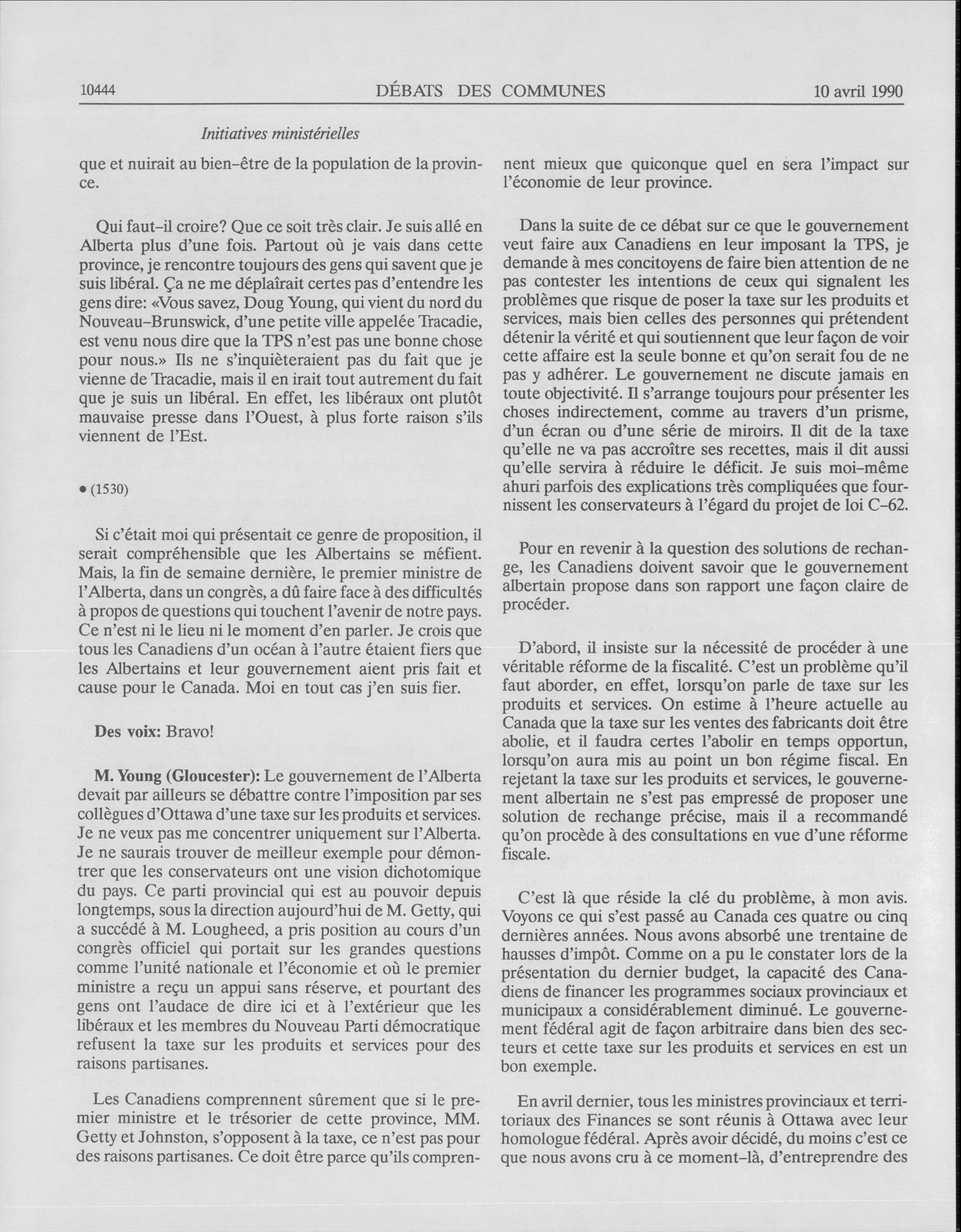 10444 DÉBATS DES COMMUNES 10 avril 1990

Initiatives ministérielles

que et nuirait au bien-être de la population de la province.

Qui faut-il croire? Que ce soit très clair. Je suis allé en Alberta plus d'une fois. Partout où je vais dans cette province, je rencontre toujours des gens qui savent que je suis libéral. Ça ne me déplaîrait certes pas d'entendre les gens dire: «Vous savez, Doug Young, qui vient du nord du Nouveau-Brunswick, d'une petite ville appelée Tracadie, est venu nous dire que la TPS n'est pas une bonne chose pour nous.» Ils ne s'inquièteraient pas du fait que je vienne de Tracadie, mais il en irait tout autrement du fait que je suis un libéral. En effet, les libéraux ont plutôt mauvaise presse dans l'Ouest, à plus forte raison s'ils viennent de l'Est.

• (1530)

Si c'était moi qui présentait ce genre de proposition, il serait compréhensible que les Albertains se méfient. Mais, la fin de semaine dernière, le premier ministre de l'Alberta, dans un congrès, a dû faire face à des difficultés à propos de questions qui touchent l'avenir de notre pays. Ce n'est ni le lieu ni le moment d'en parler. Je crois que tous les Canadiens d'un océan à l'autre étaient fiers que les Albertains et leur gouvernement aient pris fait et cause pour le Canada. Moi en tout cas j'en suis fier.

Des voix: Bravo!

M. Young (Gloucester): Le gouvernement de l'Alberta devait par ailleurs se débattre contre l'imposition par ses collègues d'Ottawa d'une taxe sur les produits et services. Je ne veux pas me concentrer uniquement sur l'Alberta. Je ne saurais trouver de meilleur exemple pour démontrer que les conservateurs ont une vision dichotomique du pays. Ce parti provincial qui est au pouvoir depuis longtemps, sous la direction aujourd'hui de M. Getty, qui a succédé à M. Lougheed, a pris position au cours d'un congrès officiel qui portait sur les grandes questions comme l'unité nationale et l'économie et où le premier ministre a reçu un appui sans réserve, et pourtant des gens ont l'audace de dire ici et à l'extérieur que les libéraux et les membres du Nouveau Parti démocratique refusent la taxe sur les produits et services pour des raisons partisanes.

Les Canadiens comprennent sûrement que si le premier ministre et le trésorier de cette province, MM. Getty et Johnston, s'opposent à la taxe, ce n'est pas pour des raisons partisanes. Ce doit être parce qu'ils comprennent mieux que quiconque quel en sera l'impact sur l'économie de leur province.

Dans la suite de ce débat sur ce que le gouvernement veut faire aux Canadiens en leur imposant la TPS, je demande à mes concitoyens de faire bien attention de ne pas contester les intentions de ceux qui signalent les problèmes que risque de poser la taxe sur les produits et services, mais bien celles des personnes qui prétendent détenir la vérité et qui soutiennent que leur façon de voir cette affaire est la seule bonne et qu'on serait fou de ne pas y adhérer. Le gouvernement ne discute jamais en toute objectivité. Il s'arrange toujours pour présenter les choses indirectement, comme au travers d'un prisme, d'un écran ou d'une série de miroirs. Il dit de la taxe qu'elle ne va pas accroître ses recettes, mais il dit aussi qu'elle servira à réduire le déficit. Je suis moi-même ahuri parfois des explications très compliquées que fournissent les conservateurs à l'égard du projet de loi C-62.

Pour en revenir à la question des solutions de rechange, les Canadiens doivent savoir que le gouvernement albertain propose dans son rapport une façon claire de procéder.

D'abord, il insiste sur la nécessité de procéder à une véritable réforme de la fiscalité. C'est un problème qu'il faut aborder, en effet, lorsqu'on parle de taxe sur les produits et services. On estime à l'heure actuelle au Canada que la taxe sur les ventes des fabricants doit être abolie, et il faudra certes l'abolir en temps opportun, lorsqu'on aura mis au point un bon régime fiscal. En rejetant la taxe sur les produits et services, le gouvernement albertain ne s'est pas empressé de proposer une solution de rechange précise, mais il a recommandé qu'on procède à des consultations en vue d'une réforme fiscale.

C'est là que réside la clé du problème, à mon avis. Voyons ce qui s'est passé au Canada ces quatre ou cinq dernières années. Nous avons absorbé une trentaine de hausses d'impôt. Comme on a pu le constater lors de la présentation du dernier budget, la capacité des Canadiens de financer les programmes sociaux provinciaux et municipaux a considérablement diminué. Le gouvernement fédéral agit de façon arbitraire dans bien des secteurs et cette taxe sur les produits et services en est un bon exemple.

En avril dernier, tous les ministres provinciaux et territoriaux des Finances se sont réunis à Ottawa avec leur homologue fédéral. Après avoir décidé, du moins c'est ce que nous avons cru à ce moment-là, d'entreprendre des